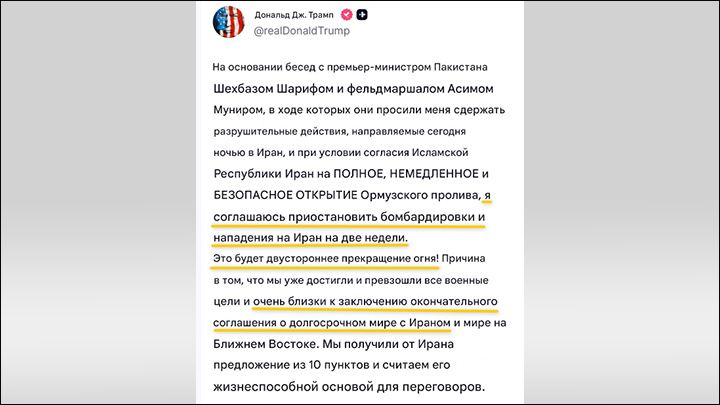 Дональд Дж. Трамп
@realDonaldTrump

На основании бесед с премьер-министром Пакистана Шехбазом Шарифом и фельдмаршалом Асимом Муниром, в ходе которых они просили меня сдержать разрушительные действия, направляемые сегодня ночью в Иран, и при условии согласия Исламской Республики Иран на ПОЛНОЕ, НЕМЕДЛЕННОЕ и БЕЗОПАСНОЕ ОТКРЫТИЕ Ормузского пролива, я соглашаюсь приостановить бомбардировки и нападения на Иран на две недели.
Это будет двустороннее прекращение огня! Причина в том, что мы уже достигли и превзошли все военные цели и очень близки к заключению окончательного соглашения о долгосрочном мире с Ираном и мире на Ближнем Востоке. Мы получили от Ирана предложение из 10 пунктов и считаем его жизнеспособной основой для переговоров.